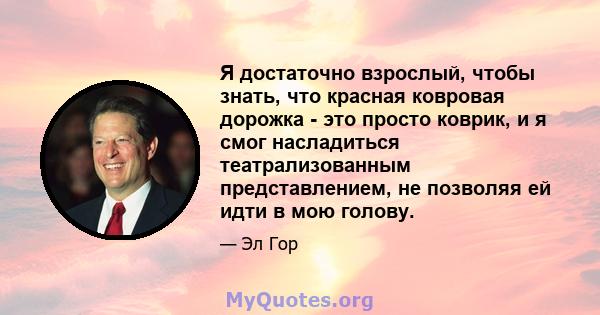 Я достаточно взрослый, чтобы знать, что красная ковровая дорожка - это просто коврик, и я смог насладиться театрализованным представлением, не позволяя ей идти в мою голову.

— Эл Гор

MyQuotes.org